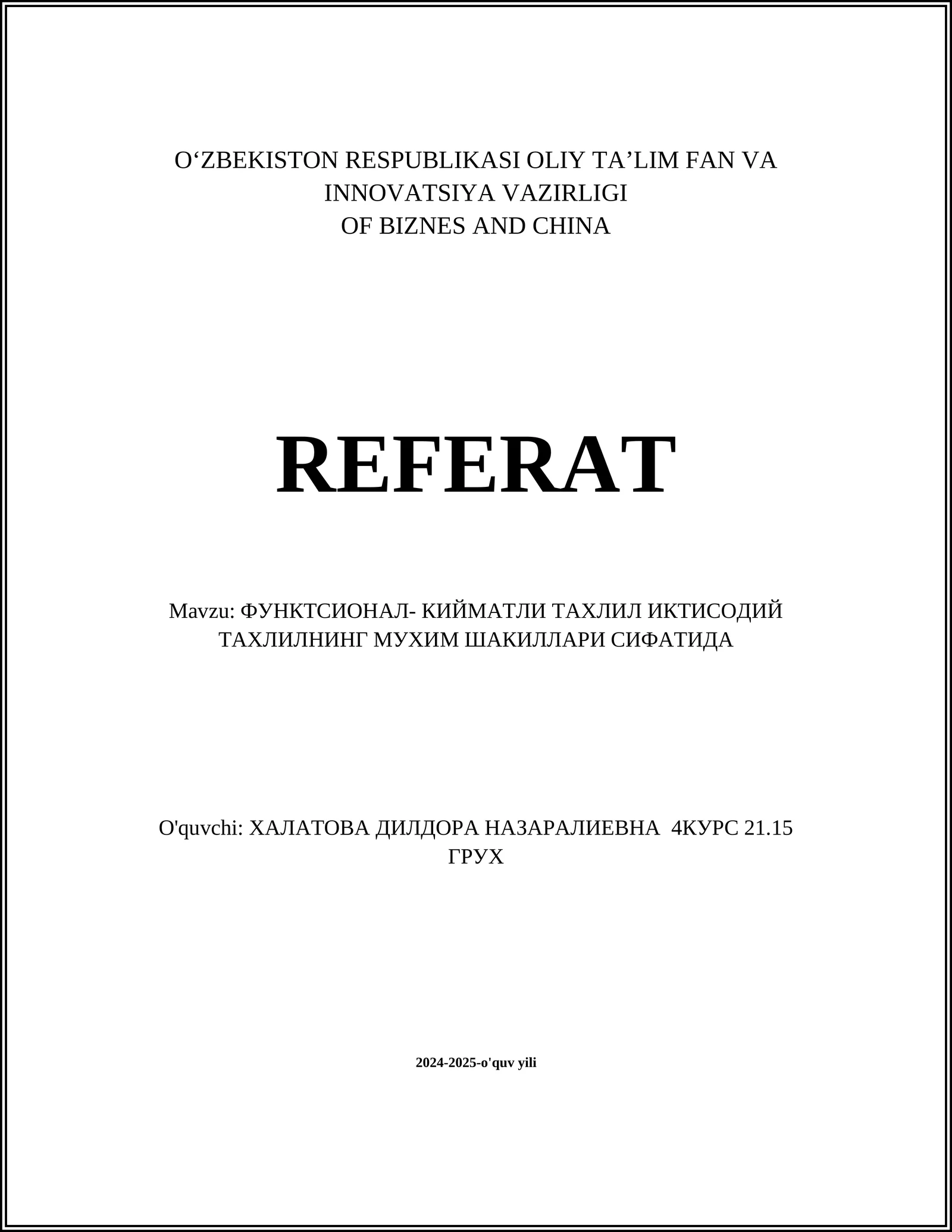 O‘ZBEKISTON RESPUBLIKASI OLIY TA’LIM FAN VA INNOVATSIYA VAZIRLIGI
OF BIZNES AND CHINA

REFERAT

Mavzu: ФУНКТСИОНАЛ- КИЙМАТЛИ ТАХЛИЛ ИКТИСОДИЙ ТАХЛИЛНИНГ МУХИМ ШАКИЛЛАРИ СИФАТИДА

O'quvchi: ХАЛАТОВА ДИЛДОРА НАЗАРАЛИЕВНА 4КУРС 21.15 ГРУХ

2024-2025-o'quv yili